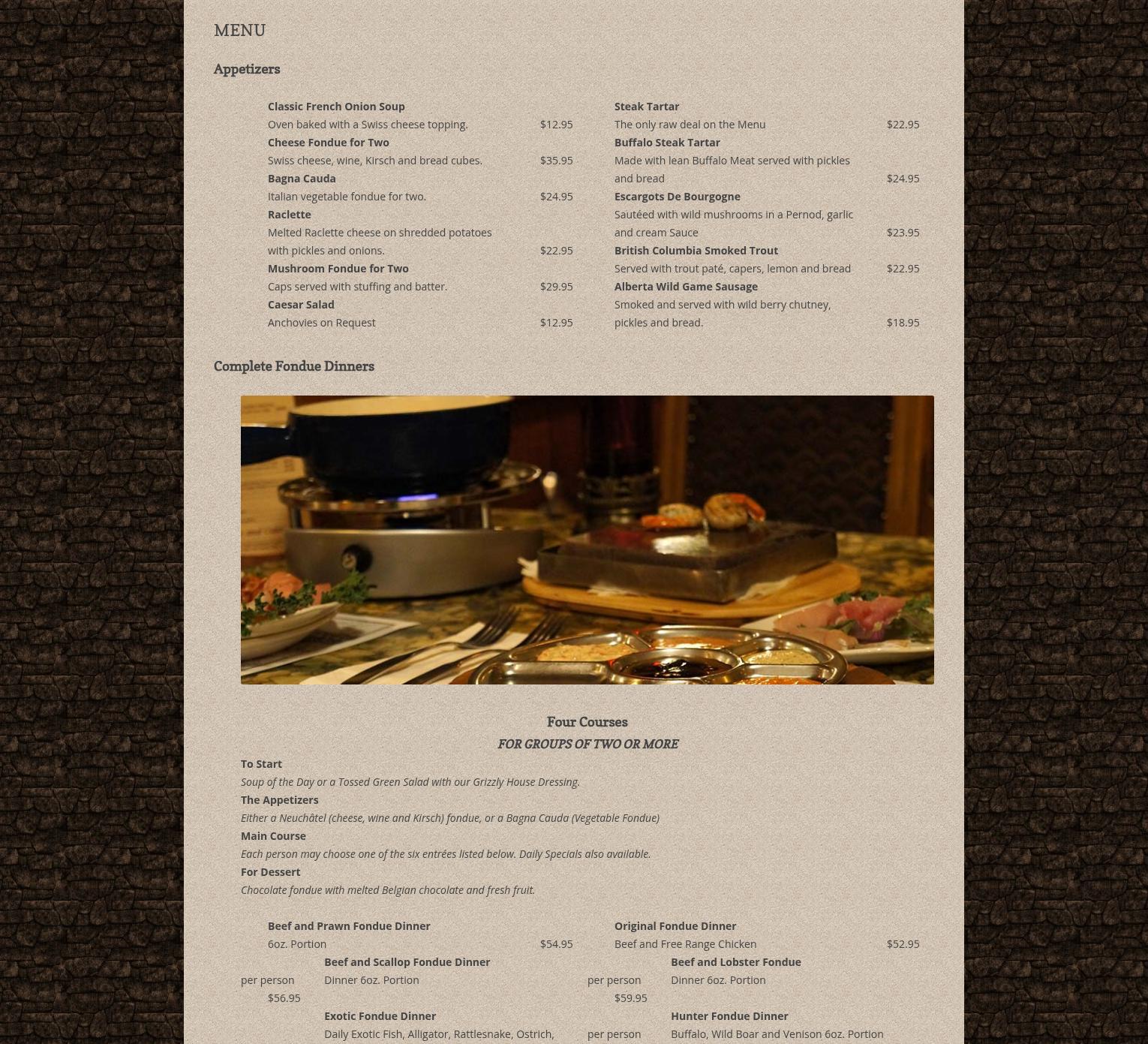 MENU

Appetizers

Classic French Onion Soup
Oven baked with a Swiss cheese topping. $12.95
Cheese Fondue for Two
Swiss cheese, wine, Kirsch and bread cubes. $35.95
Bagna Cauda
Italian vegetable fondue for two. $24.95
Raclette
Melted Raclette cheese on shredded potatoes with pickles and onions. $22.95
Mushroom Fondue for Two
Caps served with stuffing and batter. $29.95
Caesar Salad
Anchovies on Request $12.95

Steak Tartar
The only raw deal on the Menu $22.95
Buffalo Steak Tartar
Made with lean Buffalo Meat served with pickles and bread $24.95
Escargots De Bourgogne
Sautéed with wild mushrooms in a Pernod, garlic and cream Sauce $23.95
British Columbia Smoked Trout
Served with trout paté, capers, lemon and bread $22.95
Alberta Wild Game Sausage
Smoked and served with wild berry chutney, pickles and bread. $18.95

Complete Fondue Dinners

Four Courses
FOR GROUPS OF TWO OR MORE

To Start
Soup of the Day or a Tossed Green Salad with our Grizzly House Dressing.
The Appetizers
Either a Neuchâtel (cheese, wine and Kirsch) fondue, or a Bagna Cauda (Vegetable Fondue)
Main Course
Each person may choose one of the six entrées listed below. Daily Specials also available.
For Dessert
Chocolate fondue with melted Belgian chocolate and fresh fruit.

Beef and Prawn Fondue Dinner
6oz. Portion $54.95
per person
Beef and Scallop Fondue Dinner
Dinner 6oz. Portion
$56.95
Exotic Fondue Dinner
Daily Exotic Fish, Alligator, Rattlesnake, Ostrich,

Original Fondue Dinner
Beef and Free Range Chicken $52.95
per person
Beef and Lobster Fondue
Dinner 6oz. Portion
$59.95
per person
Hunter Fondue Dinner
Buffalo, Wild Boar and Venison 6oz. Portion